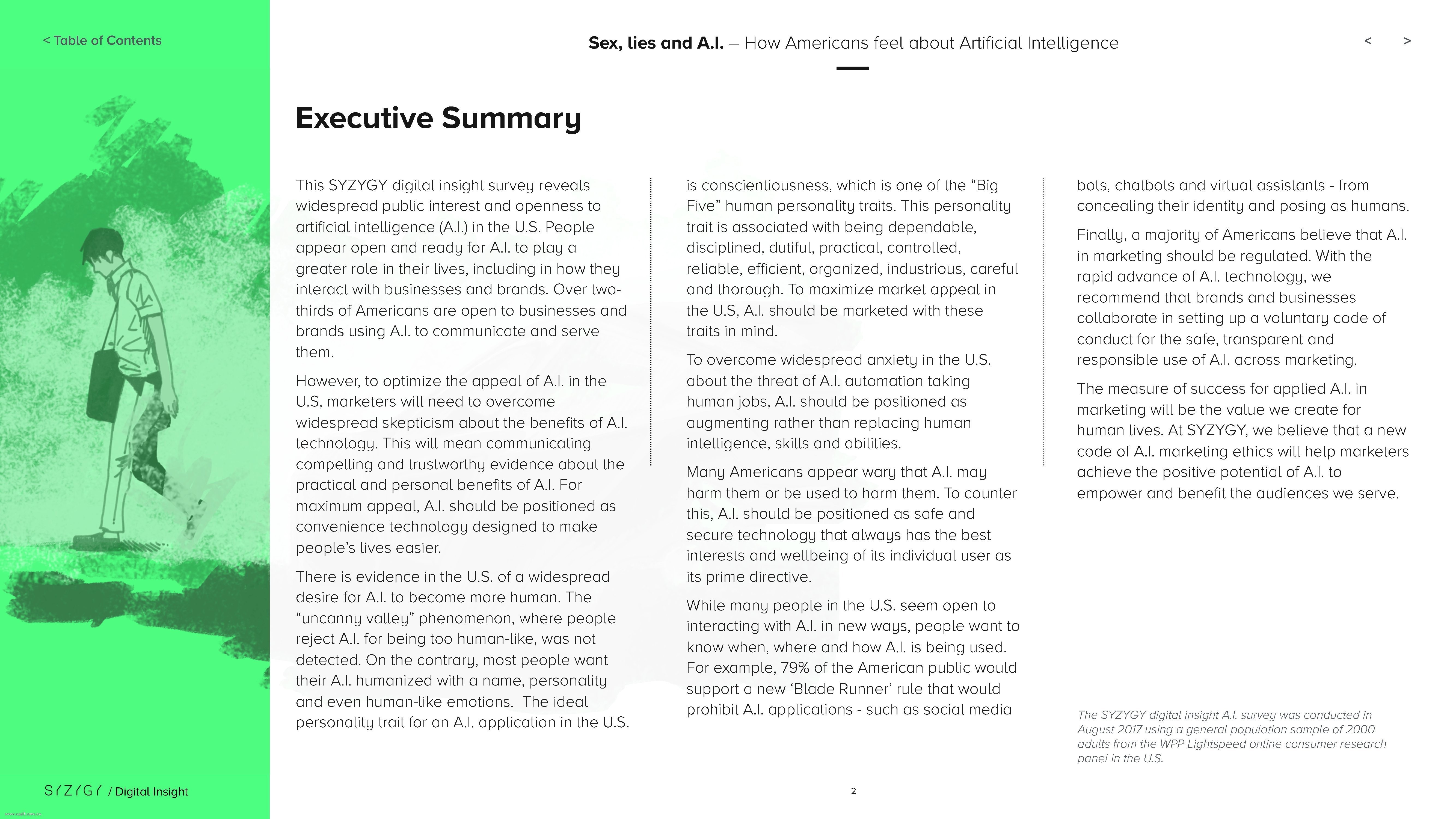 < Table of Contents

Sex, lies and A.I. – How Americans feel about Artificial Intelligence

<   >

Executive Summary

This SYZYGY digital insight survey reveals widespread public interest and openness to artificial intelligence (A.I.) in the U.S. People appear open and ready for A.I. to play a greater role in their lives, including in how they interact with businesses and brands. Over two-thirds of Americans are open to businesses and brands using A.I. to communicate and serve them.

However, to optimize the appeal of A.I. in the U.S, marketers will need to overcome widespread skepticism about the benefits of A.I. technology. This will mean communicating compelling and trustworthy evidence about the practical and personal benefits of A.I. For maximum appeal, A.I. should be positioned as convenience technology designed to make people's lives easier.

There is evidence in the U.S. of a widespread desire for A.I. to become more human. The "uncanny valley" phenomenon, where people reject A.I. for being too human-like, was not detected. On the contrary, most people want their A.I. humanized with a name, personality and even human-like emotions. The ideal personality trait for an A.I. application in the U.S. is conscientiousness, which is one of the "Big Five" human personality traits. This personality trait is associated with being dependable, disciplined, dutiful, practical, controlled, reliable, efficient, organized, industrious, careful and thorough. To maximize market appeal in the U.S, A.I. should be marketed with these traits in mind.

To overcome widespread anxiety in the U.S. about the threat of A.I. automation taking human jobs, A.I. should be positioned as augmenting rather than replacing human intelligence, skills and abilities.

Many Americans appear wary that A.I. may harm them or be used to harm them. To counter this, A.I. should be positioned as safe and secure technology that always has the best interests and wellbeing of its individual user as its prime directive.

While many people in the U.S. seem open to interacting with A.I. in new ways, people want to know when, where and how A.I. is being used. For example, 79% of the American public would support a new 'Blade Runner' rule that would prohibit A.I. applications - such as social media bots, chatbots and virtual assistants - from concealing their identity and posing as humans.

Finally, a majority of Americans believe that A.I. in marketing should be regulated. With the rapid advance of A.I. technology, we recommend that brands and businesses collaborate in setting up a voluntary code of conduct for the safe, transparent and responsible use of A.I. across marketing.

The measure of success for applied A.I. in marketing will be the value we create for human lives. At SYZYGY, we believe that a new code of A.I. marketing ethics will help marketers achieve the positive potential of A.I. to empower and benefit the audiences we serve.

The SYZYGY digital insight A.I. survey was conducted in August 2017 using a general population sample of 2000 adults from the WPP Lightspeed online consumer research panel in the U.S.

SYZYGY / Digital Insight

2